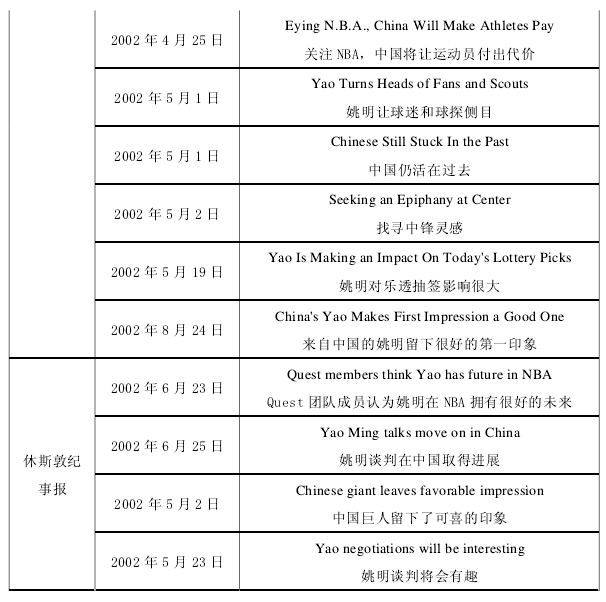 |  |  |  |
|---|---|---|
|  | 2002 年 4 月 25 日 | Eying N.B.A., China Will Make Athletes Pay 关注 NBA，中国将让运动员付出代价 |
|  | 2002 年 5 月 1 日 | Yao Turns Heads of Fans and Scouts 姚明让球迷和球探侧目 |
|  | 2002 年 5 月 1 日 | Chinese Still Stuck In the Past 中国仍活在过去 |
|  | 2002 年 5 月 2 日 | Seeking an Epiphany at Center 找寻中锋灵感 |
|  | 2002 年 5 月 19 日 | Yao Is Making an Impact On Today's Lottery Picks 姚明对乐透抽签影响很大 |
|  | 2002 年 8 月 24 日 | China's Yao Makes First Impression a Good One 来自中国的姚明留下很好的第一印象 |
| 休斯敦纪事报 | 2002 年 6 月 23 日 | Quest members think Yao has future in NBA Quest 团队成员认为姚明在 NBA 拥有很好的未来 |
|  | 2002 年 6 月 25 日 | Yao Ming talks move on in China 姚明谈判在中国取得进展 |
|  | 2002 年 5 月 2 日 | Chinese giant leaves favorable impression 中国巨人留下了可喜的印象 |
|  | 2002 年 5 月 23 日 | Yao negotiations will be interesting 姚明谈判将会有趣 |